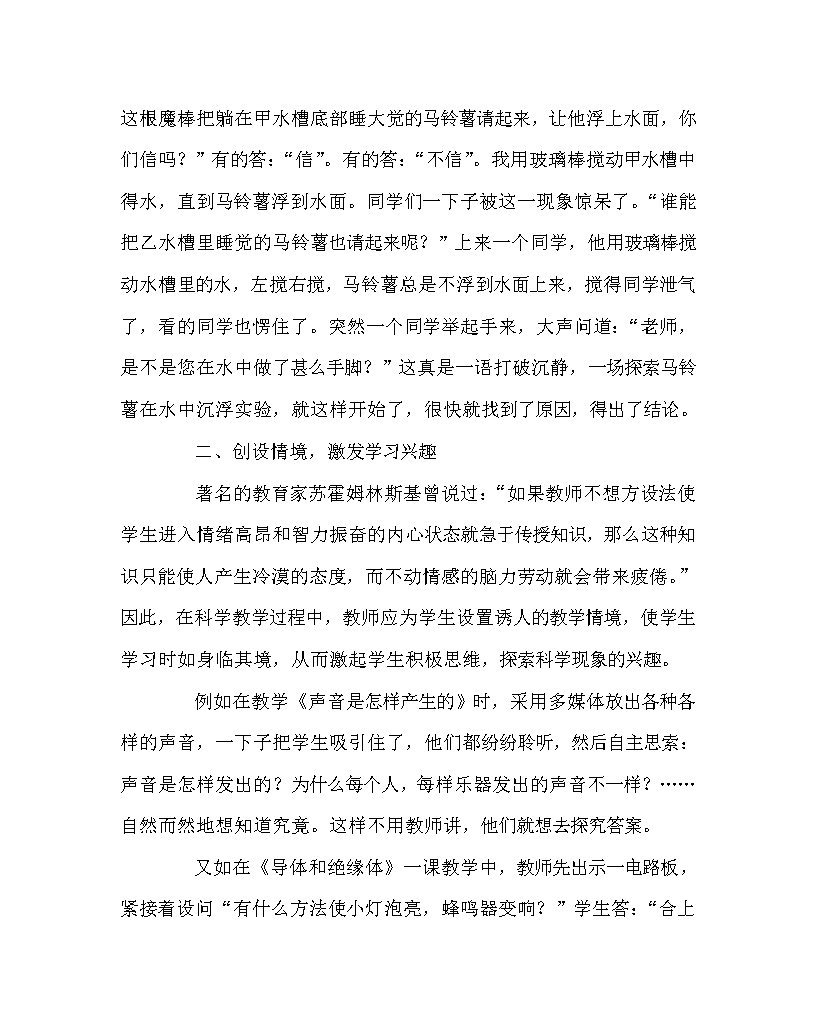 这根魔棒把躺在甲水槽底部睡大觉的马铃薯请起来，让他浮上水面，你们信吗？”有的答：“信”。有的答：“不信”。我用玻璃棒搅动甲水槽中得水，直到马铃薯浮到水面。同学们一下子被这一现象惊呆了。“谁能把乙水槽里睡觉的马铃薯也请起来呢？”上来一个同学，他用玻璃棒搅动水槽里的水，左搅右搅，马铃薯总是不浮到水面上来，搅得同学泄气了，看的同学也愣住了。突然一个同学举起手来，大声问道：“老师，是不是您在水中做了甚么手脚？”这真是一语打破沉静，一场探索马铃薯在水中沉浮实验，就这样开始了，很快就找到了原因，得出了结论。

二、创设情境，激发学习兴趣

著名的教育家苏霍姆林斯基曾说过：“如果教师不想方设法使学生进入情绪高昂和智力振奋的内心状态就急于传授知识，那么这种知识只能使人产生冷漠的态度，而不动情感的脑力劳动就会带来疲倦。”因此，在科学教学过程中，教师应为学生设置诱人的教学情境，使学生学习时如身临其境，从而激起学生积极思维，探索科学现象的兴趣。

例如在教学《声音是怎样产生的》时，采用多媒体放出各种各样的声音，一下子把学生吸引住了，他们都纷纷聆听，然后自主思索：声音是怎样发出的？为什么每个人，每样乐器发出的声音不一样？……自然而然地想知道究竟。这样不用教师讲，他们就想去探究答案。

又如在《导体和绝缘体》一课教学中，教师先出示一电路板，紧接着设问“有什么方法使小灯泡亮，蜂鸣器变响？”学生答：“合上